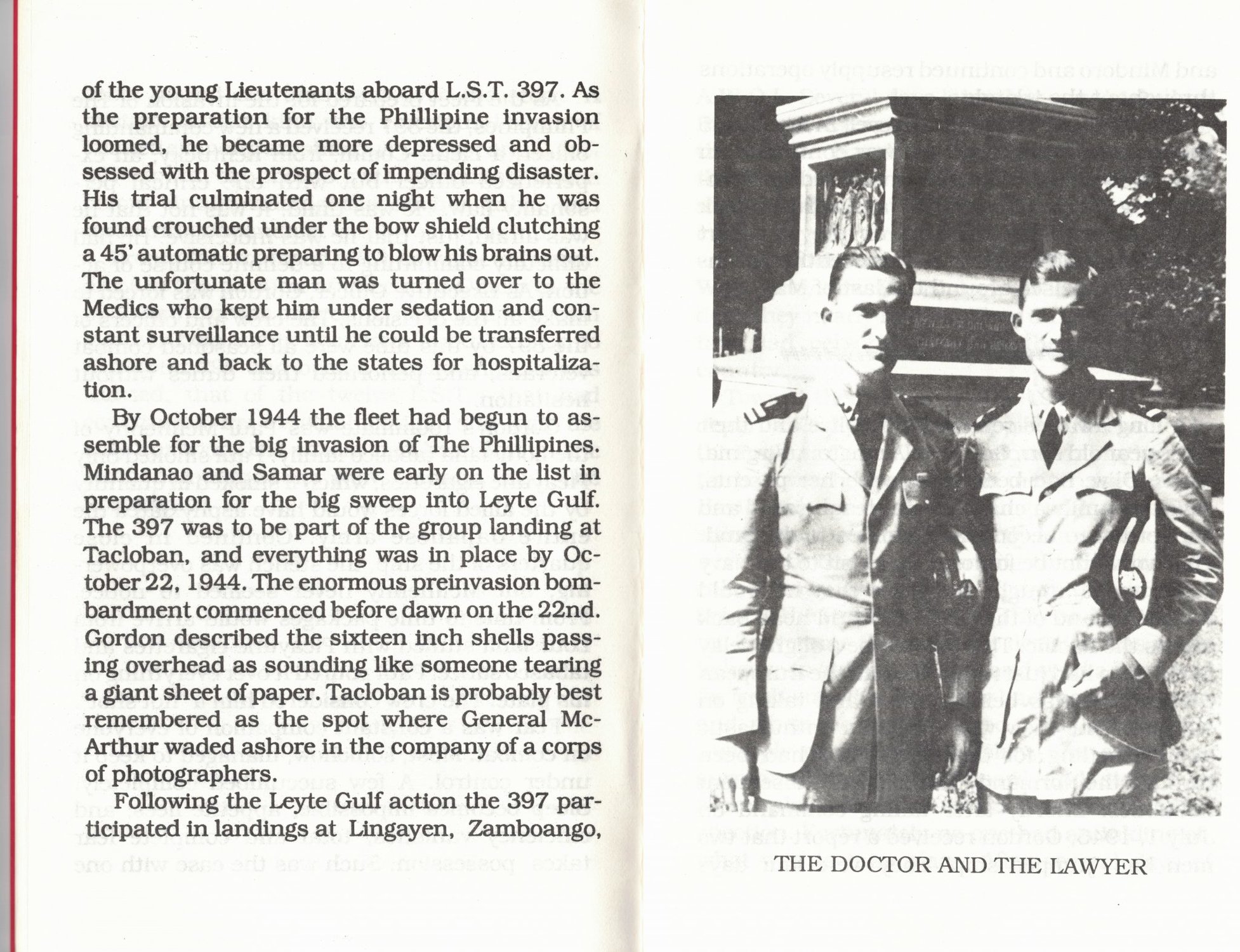 of the young Lieutenants aboard L.S.T. 397. As the preparation for the Phillipine invasion loomed, he became more depressed and obsessed with the prospect of impending disaster. His trial culminated one night when he was found crouched under the bow shield clutching a 45' automatic preparing to blow his brains out. The unfortunate man was turned over to the Medics who kept him under sedation and constant surveillance until he could be transferred ashore and back to the states for hospitalization.

By October 1944 the fleet had begun to assemble for the big invasion of The Phillipines. Mindanao and Samar were early on the list in preparation for the big sweep into Leyte Gulf. The 397 was to be part of the group landing at Tacloban, and everything was in place by October 22, 1944. The enormous preinvasion bombardment commenced before dawn on the 22nd. Gordon described the sixteen inch shells passing overhead as sounding like someone tearing a giant sheet of paper. Tacloban is probably best remembered as the spot where General McArthur waded ashore in the company of a corps of photographers.

Following the Leyte Gulf action the 397 participated in landings at Lingayen, Zamboango,

THE DOCTOR AND THE LAWYER